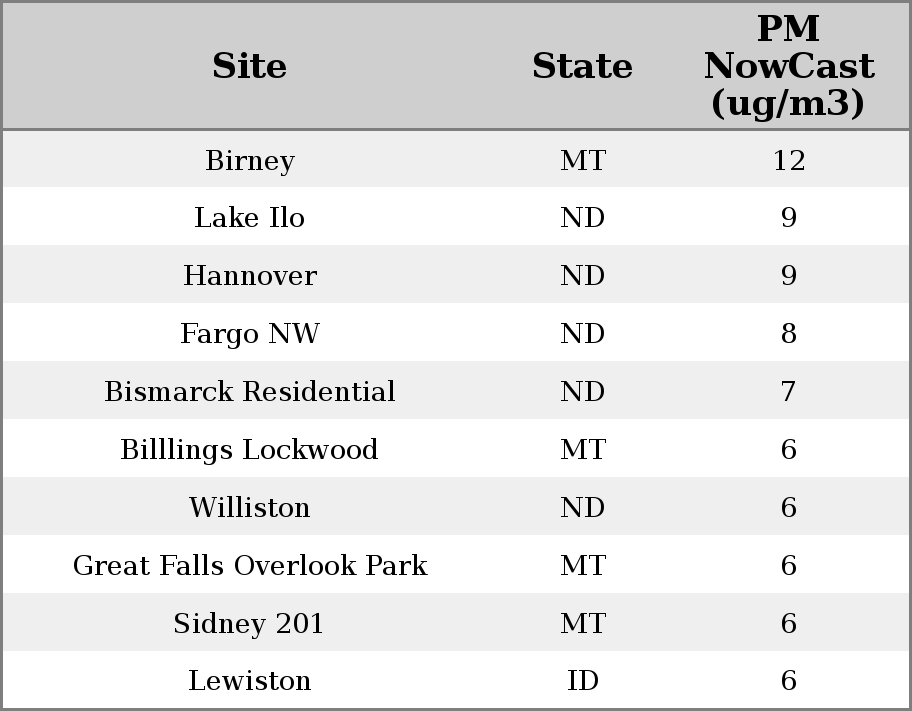 | Site | State | PM NowCast (ug/m3) |
|---|---|---|
| Birney | MT | 12 |
| Lake Ilo | ND | 9 |
| Hannover | ND | 9 |
| Fargo NW | ND | 8 |
| Bismarck Residential | ND | 7 |
| Billlings Lockwood | MT | 6 |
| Williston | ND | 6 |
| Great Falls Overlook Park | MT | 6 |
| Sidney 201 | MT | 6 |
| Lewiston | ID | 6 |